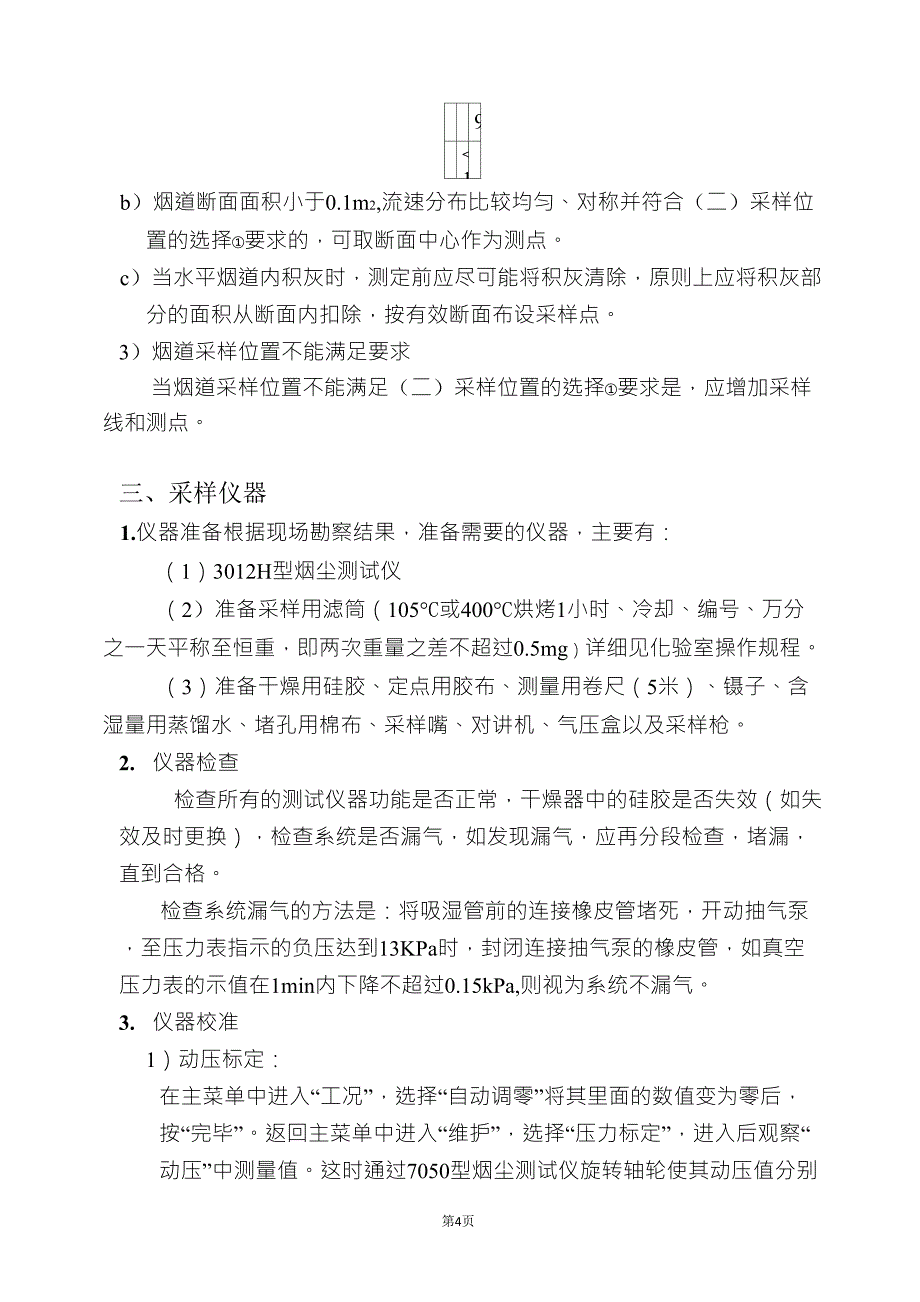 9
<
1

b）烟道断面面积小于0.1m2,流速分布比较均匀、对称并符合（二）采样位置的选择①要求的，可取断面中心作为测点。

c）当水平烟道内积灰时，测定前应尽可能将积灰清除，原则上应将积灰部分的面积从断面内扣除，按有效断面布设采样点。

3）烟道采样位置不能满足要求

当烟道采样位置不能满足（二）采样位置的选择①要求是，应增加采样线和测点。

三、采样仪器

1.仪器准备根据现场勘察结果，准备需要的仪器，主要有：

（1）3012H型烟尘测试仪

（2）准备采样用滤筒（105℃或400℃烘烤1小时、冷却、编号、万分之一天平称至恒重，即两次重量之差不超过0.5mg）详细见化验室操作规程。

（3）准备干燥用硅胶、定点用胶布、测量用卷尺（5米）、镊子、含湿量用蒸馏水、堵孔用棉布、采样嘴、对讲机、气压盒以及采样枪。

2. 仪器检查

检查所有的测试仪器功能是否正常，干燥器中的硅胶是否失效（如失效及时更换），检查系统是否漏气，如发现漏气，应再分段检查，堵漏，直到合格。

检查系统漏气的方法是：将吸湿管前的连接橡皮管堵死，开动抽气泵，至压力表指示的负压达到13KPa时，封闭连接抽气泵的橡皮管，如真空压力表的示值在1min内下降不超过0.15kPa,则视为系统不漏气。

3. 仪器校准

1）动压标定：

在主菜单中进入“工况”，选择“自动调零”将其里面的数值变为零后，按“完毕”。返回主菜单中进入“维护”，选择“压力标定”，进入后观察“动压”中测量值。这时通过7050型烟尘测试仪旋转轴轮使其动压值分别

第4页